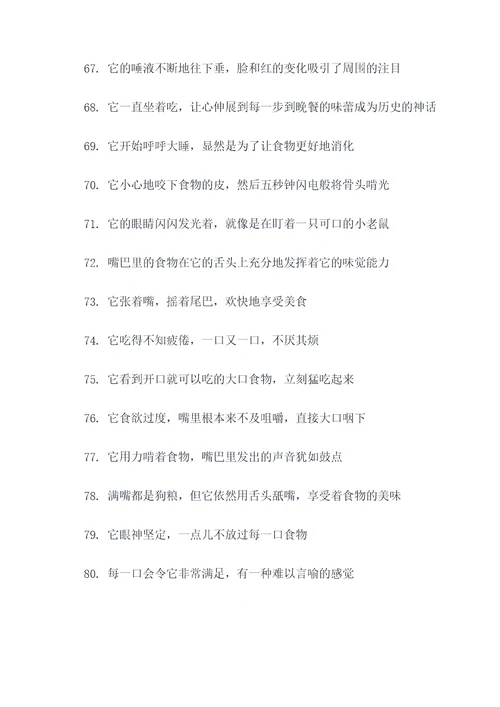 67. 它的唾液不断地往下垂，脸和红的变化吸引了周围的注目

68. 它一直坐着吃，让心伸展到每一步到晚餐的味蕾成为历史的神话

69. 它开始呼呼大睡，显然是为了让食物更好地消化

70. 它小心地咬下食物的皮，然后五秒钟闪电般将骨头啃光

71. 它的眼睛闪闪发光着，就像是在盯着一只可口的小老鼠

72. 嘴巴里的食物在它的舌头上充分地发挥着它的味觉能力

73. 它张着嘴，摇着尾巴，欢快地享受美食

74. 它吃得不知疲倦，一口又一口，不厌其烦

75. 它看到开口就可以吃的大口食物，立刻猛吃起来

76. 它食欲过度，嘴里根本来不及咀嚼，直接大口咽下

77. 它用力啃着食物，嘴巴里发出的声音犹如鼓点

78. 满嘴都是狗粮，但它依然用舌头舐嘴，享受着食物的美味

79. 它眼神坚定，一点儿不放过每一口食物

80. 每一口会令它非常满足，有一种难以言喻的感觉